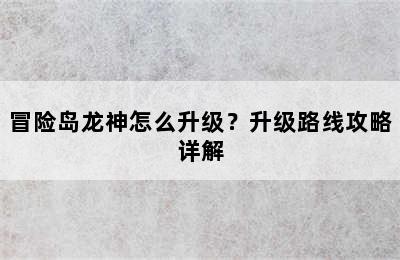 冒险岛龙神怎么升级？升级路线攻略详解